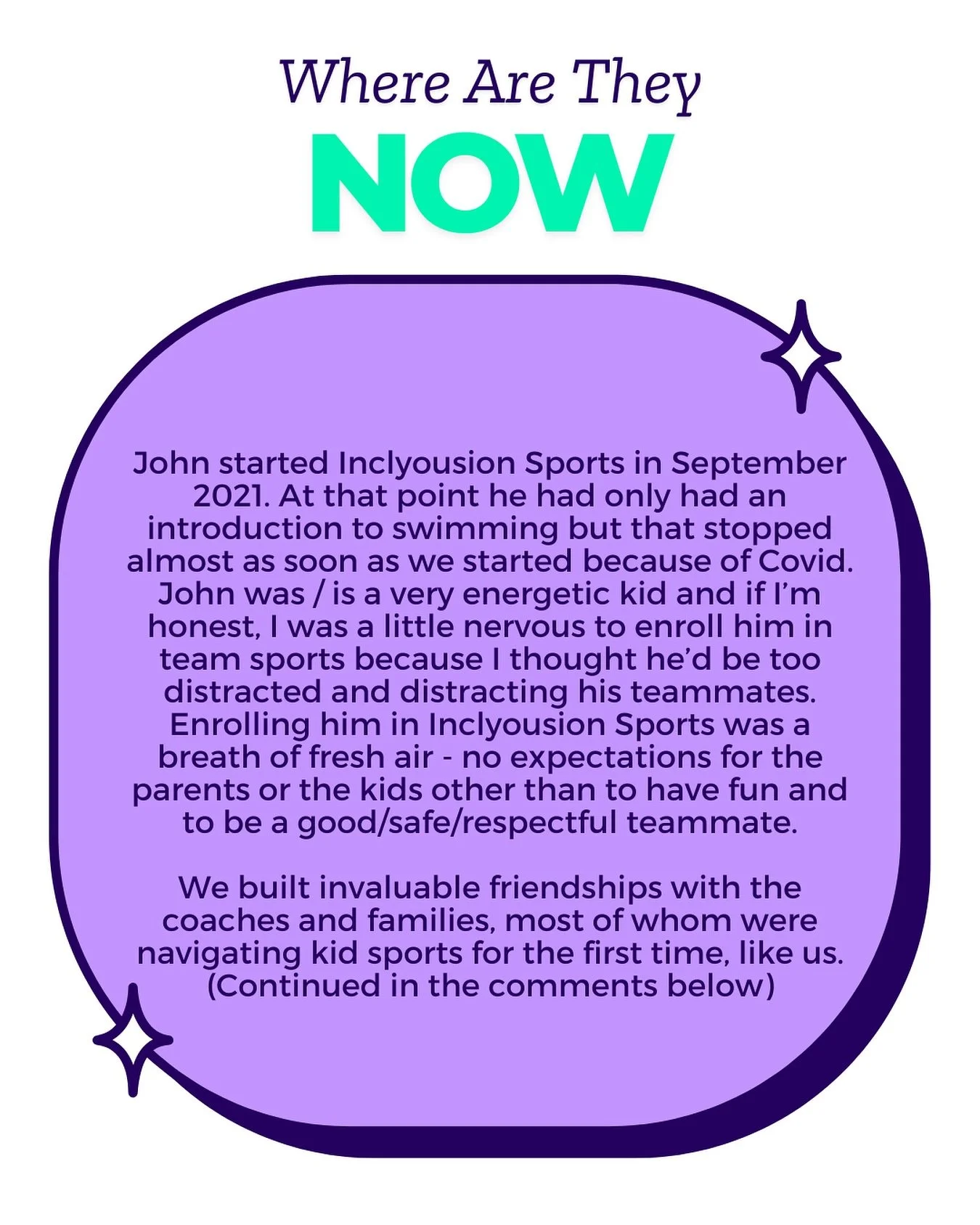 Where Are They
NOW

John started Inclyousion Sports in September 2021. At that point he had only had an introduction to swimming but that stopped almost as soon as we started because of Covid. John was / is a very energetic kid and if I'm honest, I was a little nervous to enroll him in team sports because I thought he'd be too distracted and distracting his teammates. Enrolling him in Inclyousion Sports was a breath of fresh air - no expectations for the parents or the kids other than to have fun and to be a good/safe/respectful teammate.

We built invaluable friendships with the coaches and families, most of whom were navigating kid sports for the first time, like us. (Continued in the comments below)